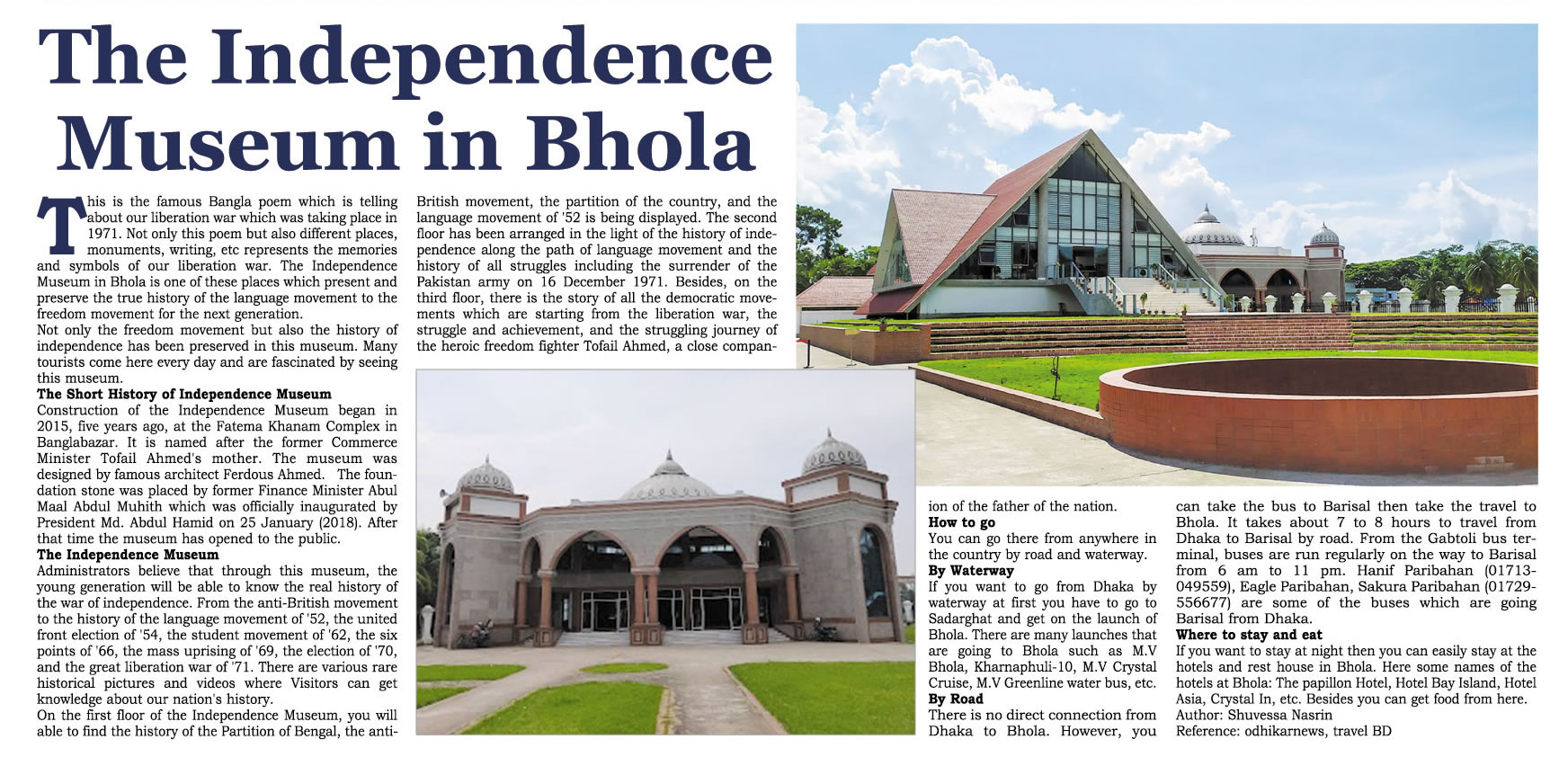 The Independence Museum in Bhola

This is the famous Bangla poem which is telling about our liberation war which was taking place in 1971. Not only this poem but also different places, monuments, writing, etc represents the memories and symbols of our liberation war. The Independence Museum in Bhola is one of these places which present and preserve the true history of the language movement to the freedom movement for the next generation.
Not only the freedom movement but also the history of independence has been preserved in this museum. Many tourists come here every day and are fascinated by seeing this museum.

The Short History of Independence Museum
Construction of the Independence Museum began in 2015, five years ago, at the Fatema Khanam Complex in Banglabazar. It is named after the former Commerce Minister Tofail Ahmed's mother. The museum was designed by famous architect Ferdous Ahmed. The foundation stone was placed by former Finance Minister Abul Maal Abdul Muhith which was officially inaugurated by President Md. Abdul Hamid on 25 January (2018). After that time the museum has opened to the public.

The Independence Museum
Administrators believe that through this museum, the young generation will be able to know the real history of the war of independence. From the anti-British movement to the history of the language movement of '52, the united front election of '54, the student movement of '62, the six points of '66, the mass uprising of '69, the election of '70, and the great liberation war of '71. There are various rare historical pictures and videos where Visitors can get knowledge about our nation's history.
On the first floor of the Independence Museum, you will able to find the history of the Partition of Bengal, the anti-British movement, the partition of the country, and the language movement of '52 is being displayed. The second floor has been arranged in the light of the history of independence along the path of language movement and the history of all struggles including the surrender of the Pakistan army on 16 December 1971. Besides, on the third floor, there is the story of all the democratic movements which are starting from the liberation war, the struggle and achievement, and the struggling journey of the heroic freedom fighter Tofail Ahmed, a close companion of the father of the nation.

How to go
You can go there from anywhere in the country by road and waterway.

By Waterway
If you want to go from Dhaka by waterway at first you have to go to Sadarghat and get on the launch of Bhola. There are many launches that are going to Bhola such as M.V Bhola, Kharnaphuli-10, M.V Crystal Cruise, M.V Greenline water bus, etc.

By Road
There is no direct connection from Dhaka to Bhola. However, you can take the bus to Barisal then take the travel to Bhola. It takes about 7 to 8 hours to travel from Dhaka to Barisal by road. From the Gabtoli bus terminal, buses are run regularly on the way to Barisal from 6 am to 11 pm. Hanif Paribahan (01713-049559), Eagle Paribahan, Sakura Paribahan (01729-556677) are some of the buses which are going Barisal from Dhaka.

Where to stay and eat
If you want to stay at night then you can easily stay at the hotels and rest house in Bhola. Here some names of the hotels at Bhola: The papillon Hotel, Hotel Bay Island, Hotel Asia, Crystal In, etc. Besides you can get food from here.
Author: Shuvessa Nasrin
Reference: odhikarnews, travel BD